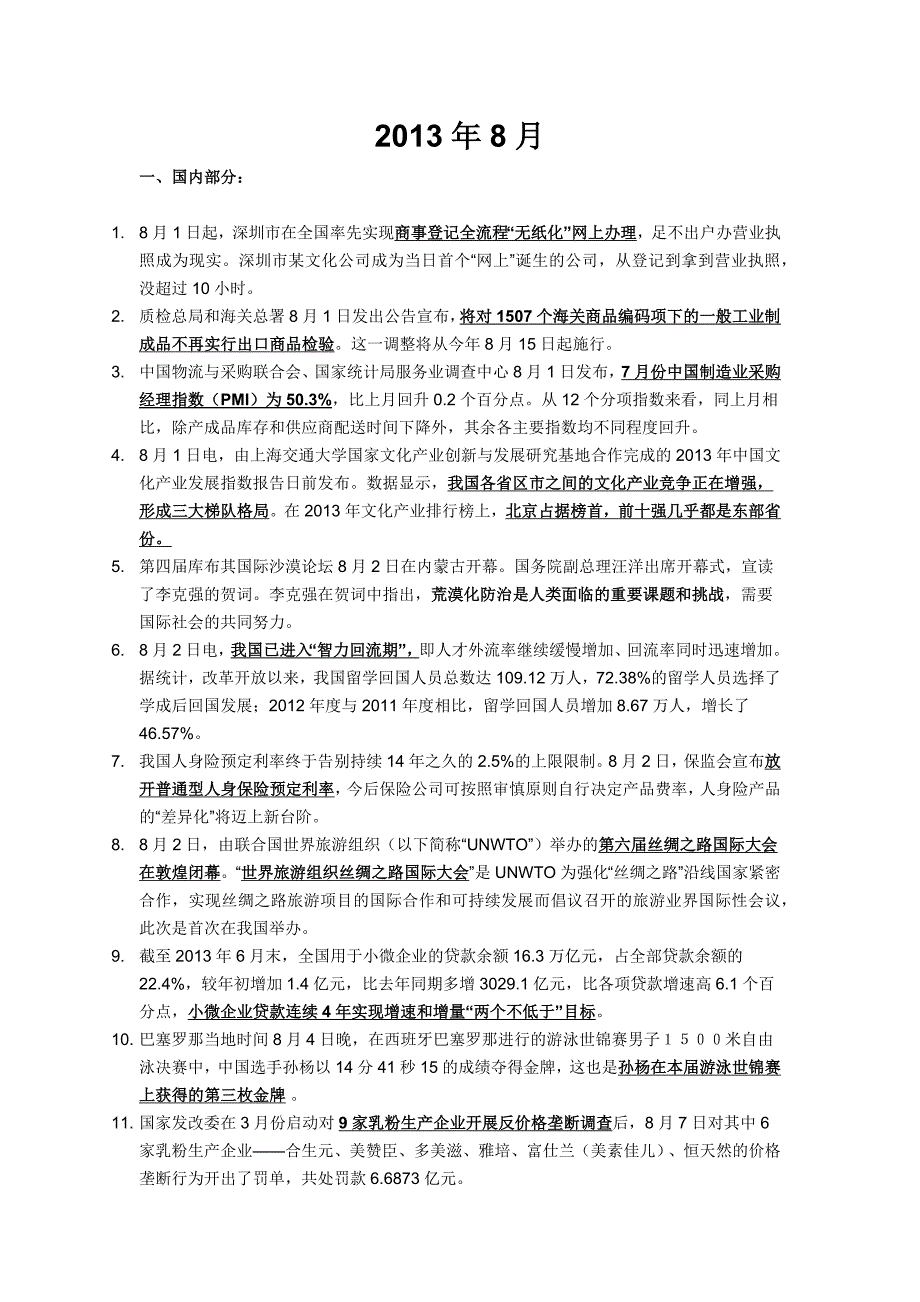 2013 年 8 月

一、国内部分：

1. 8 月 1 日起，深圳市在全国率先实现商事登记全流程“无纸化”网上办理，足不出户办营业执照成为现实。深圳市某文化公司成为当日首个“网上”诞生的公司，从登记到拿到营业执照，没超过 10 小时。
2. 质检总局和海关总署 8 月 1 日发出公告宣布，将对 1507 个海关商品编码项下的一般工业制成品不再实行出口商品检验。这一调整将从今年 8 月 15 日起施行。
3. 中国物流与采购联合会、国家统计局服务业调查中心 8 月 1 日发布，7 月份中国制造业采购经理指数（PMI）为 50.3%，比上月回升 0.2 个百分点。从 12 个分项指数来看，同上月相比，除产成品库存和供应商配送时间下降外，其余各主要指数均不同程度回升。
4. 8 月 1 日电，由上海交通大学国家文化产业创新与发展研究基地合作完成的 2013 年中国文化产业发展指数报告日前发布。数据显示，我国各省区市之间的文化产业竞争正在增强，形成三大梯队格局。在 2013 年文化产业排行榜上，北京占据榜首，前十强几乎都是东部省份。
5. 第四届库布其国际沙漠论坛 8 月 2 日在内蒙古开幕。国务院副总理汪洋出席开幕式，宣读了李克强的贺词。李克强在贺词中指出，荒漠化防治是人类面临的重要课题和挑战，需要国际社会的共同努力。
6. 8 月 2 日电，我国已进入“智力回流期”，即人才外流率继续缓慢增加、回流率同时迅速增加。据统计，改革开放以来，我国留学回国人员总数达 109.12 万人，72.38%的留学人员选择了学成后回国发展；2012 年度与 2011 年度相比，留学回国人员增加 8.67 万人，增长了 46.57%。
7. 我国人身险预定利率终于告别持续 14 年之久的 2.5%的上限限制。8 月 2 日，保监会宣布放开普通型人身保险预定利率，今后保险公司可按照审慎原则自行决定产品费率，人身险产品的“差异化”将迈上新台阶。
8. 8 月 2 日，由联合国世界旅游组织（以下简称“UNWTO”）举办的第六届丝绸之路国际大会在敦煌闭幕。“世界旅游组织丝绸之路国际大会”是 UNWTO 为强化“丝绸之路”沿线国家紧密合作，实现丝绸之路旅游项目的国际合作和可持续发展而倡议召开的旅游业界国际性会议，此次是首次在我国举办。
9. 截至 2013 年 6 月末，全国用于小微企业的贷款余额 16.3 万亿元，占全部贷款余额的 22.4%，较年初增加 1.4 亿元，比去年同期多增 3029.1 亿元，比各项贷款增速高 6.1 个百分点，小微企业贷款连续 4 年实现增速和增量“两个不低于”目标。
10. 巴塞罗那当地时间 8 月 4 日晚，在西班牙巴塞罗那进行的游泳世锦赛男子１５００米自由泳决赛中，中国选手孙杨以 14 分 41 秒 15 的成绩夺得金牌，这也是孙杨在本届游泳世锦赛上获得的第三枚金牌 。
11. 国家发改委在 3 月份启动对 9 家乳粉生产企业开展反价格垄断调查后，8 月 7 日对其中 6 家乳粉生产企业——合生元、美赞臣、多美滋、雅培、富仕兰（美素佳儿）、恒天然的价格垄断行为开出了罚单，共处罚款 6.6873 亿元。